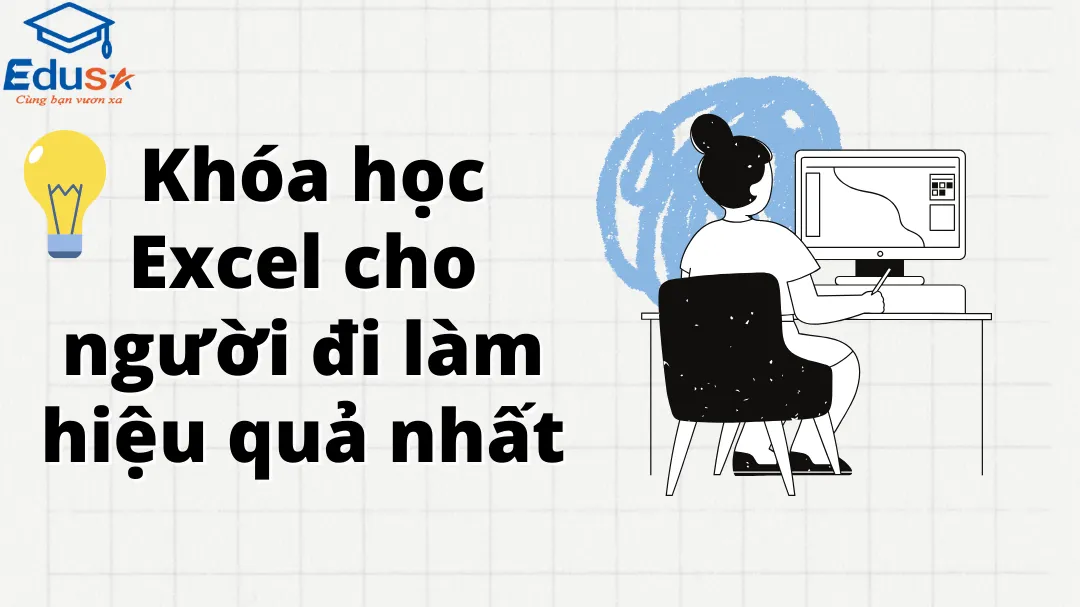 Edusa
Cùng bạn vươn xa

Khóa học Excel cho người đi làm hiệu quả nhất